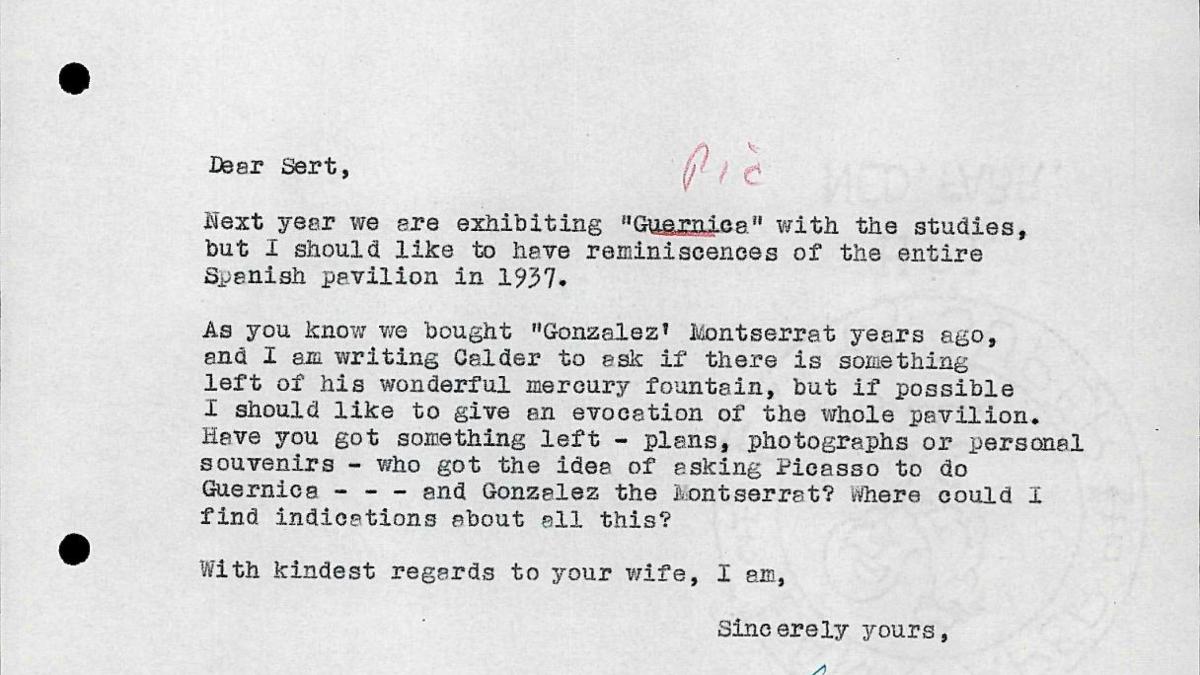 Dear Sert,

Pic

Next year we are exhibiting "Guernica" with the studies, but I should like to have reminiscences of the entire Spanish pavilion in 1937.

As you know we bought "Gonzalez' Montserrat years ago, and I am writing Calder to ask if there is something left of his wonderful mercury fountain, but if possible I should like to give an evocation of the whole pavilion. Have you got something left - plans, photographs or personal souvenirs - who got the idea of asking Picasso to do Guernica - - - and Gonzalez the Montserrat? Where could I find indications about all this?

With kindest regards to your wife, I am,

Sincerely yours,